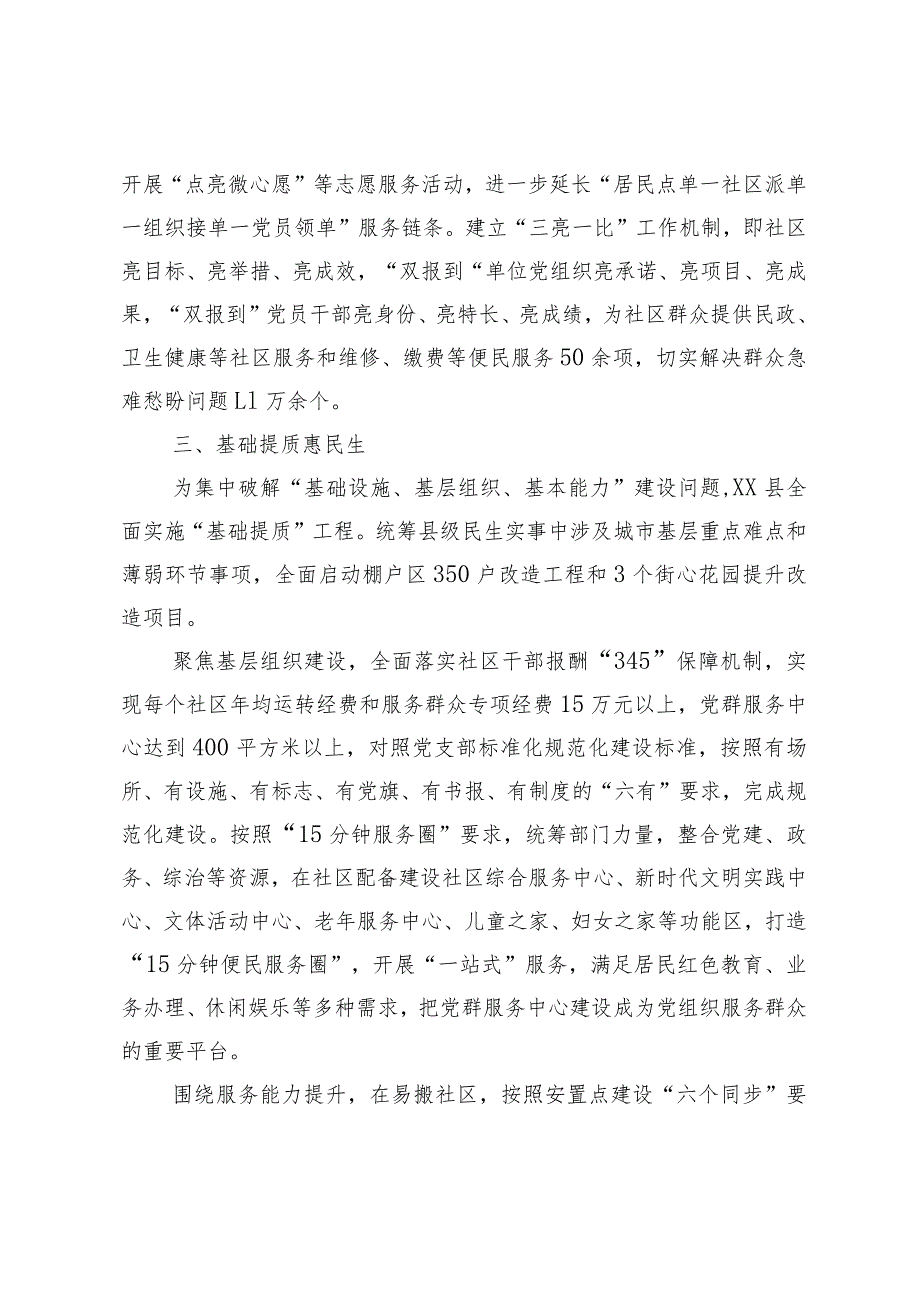 开展“点亮微心愿”等志愿服务活动，进一步延长“居民点单一社区派单一组织接单一党员领单”服务链条。建立“三亮一比”工作机制，即社区亮目标、亮举措、亮成效，“双报到“单位党组织亮承诺、亮项目、亮成果，“双报到”党员干部亮身份、亮特长、亮成绩，为社区群众提供民政、卫生健康等社区服务和维修、缴费等便民服务50余项，切实解决群众急难愁盼问题L1万余个。

三、基础提质惠民生

为集中破解“基础设施、基层组织、基本能力”建设问题,XX县全面实施“基础提质”工程。统筹县级民生实事中涉及城市基层重点难点和薄弱环节事项，全面启动棚户区350户改造工程和3个街心花园提升改造项目。

聚焦基层组织建设，全面落实社区干部报酬“345”保障机制，实现每个社区年均运转经费和服务群众专项经费15万元以上，党群服务中心达到400平方米以上，对照党支部标准化规范化建设标准，按照有场所、有设施、有标志、有党旗、有书报、有制度的“六有”要求，完成规范化建设。按照“15分钟服务圈”要求，统筹部门力量，整合党建、政务、综治等资源，在社区配备建设社区综合服务中心、新时代文明实践中心、文体活动中心、老年服务中心、儿童之家、妇女之家等功能区，打造“15分钟便民服务圈”，开展“一站式”服务，满足居民红色教育、业务办理、休闲娱乐等多种需求，把党群服务中心建设成为党组织服务群众的重要平台。

围绕服务能力提升，在易搬社区，按照安置点建设“六个同步”要